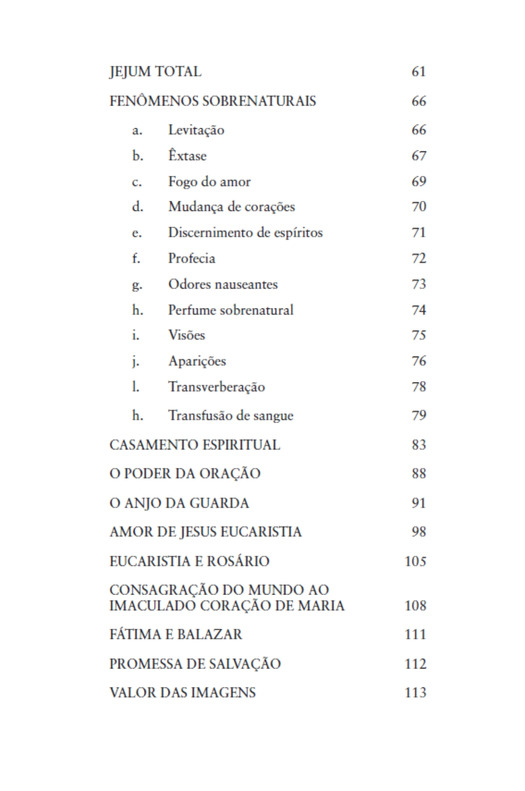 JEJUM TOTAL 61

FENÔMENOS SOBRENATURAIS 66

a. Levitação 66

b. Êxtase 67

c. Fogo do amor 69

d. Mudança de corações 70

e. Discernimento de espíritos 71

f. Profecia 72

g. Odores nauseantes 73

h. Perfume sobrenatural 74

i. Visões 75

j. Aparições 76

l. Transverberação 78

h. Transfusão de sangue 79

CASAMENTO ESPIRITUAL 83

O PODER DA ORAÇÃO 88

O ANJO DA GUARDA 91

AMOR DE JESUS EUCARISTIA 98

EUCARISTIA E ROSÁRIO 105

CONSAGRAÇÃO DO MUNDO AO IMACULADO CORAÇÃO DE MARIA 108

FÁTIMA E BALAZAR 111

PROMESSA DE SALVAÇÃO 112

VALOR DAS IMAGENS 113